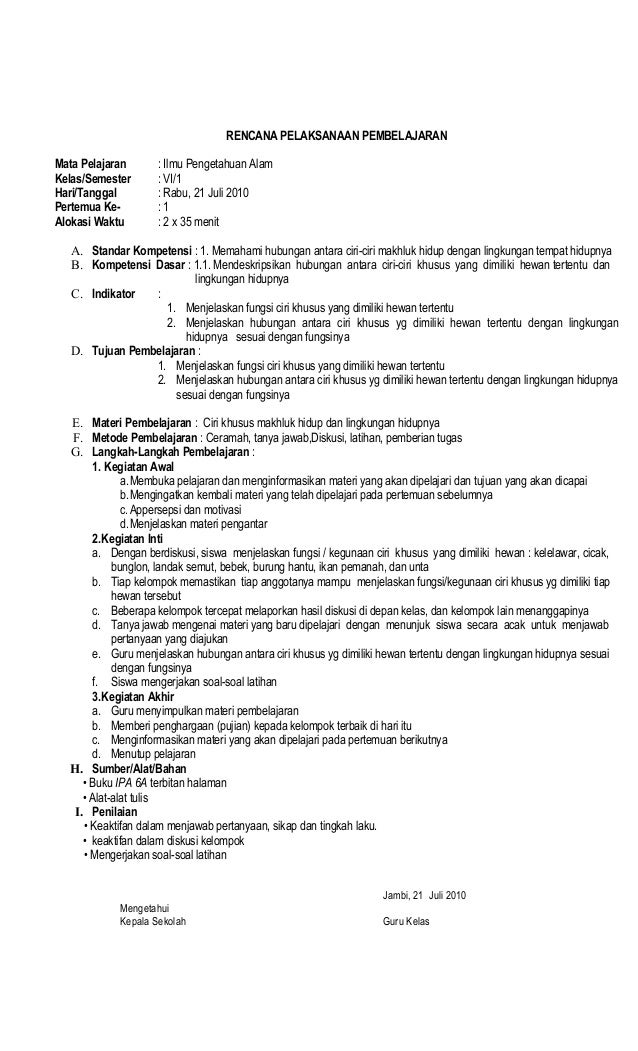 RENCANA PELAKSANAAN PEMBELAJARAN

Mata Pelajaran : Ilmu Pengetahuan Alam
Kelas/Semester : VI/1
Hari/Tanggal : Rabu, 21 Juli 2010
Pertemua Ke- : 1
Alokasi Waktu : 2 x 35 menit

A. Standar Kompetensi : 1. Memahami hubungan antara ciri-ciri makhluk hidup dengan lingkungan tempat hidupnya
B. Kompetensi Dasar : 1.1. Mendeskripsikan hubungan antara ciri-ciri khusus yang dimiliki hewan tertentu dan lingkungan hidupnya
C. Indikator :
1. Menjelaskan fungsi ciri khusus yang dimiliki hewan tertentu
2. Menjelaskan hubungan antara ciri khusus yg dimiliki hewan tertentu dengan lingkungan hidupnya sesuai dengan fungsinya
D. Tujuan Pembelajaran :
1. Menjelaskan fungsi ciri khusus yang dimiliki hewan tertentu
2. Menjelaskan hubungan antara ciri khusus yg dimiliki hewan tertentu dengan lingkungan hidupnya sesuai dengan fungsinya

E. Materi Pembelajaran : Ciri khusus makhluk hidup dan lingkungan hidupnya
F. Metode Pembelajaran : Ceramah, tanya jawab,Diskusi, latihan, pemberian tugas
G. Langkah-Langkah Pembelajaran :
1. Kegiatan Awal
a. Membuka pelajaran dan menginformasikan materi yang akan dipelajari dan tujuan yang akan dicapai
b. Mengingatkan kembali materi yang telah dipelajari pada pertemuan sebelumnya
c. Appersepsi dan motivasi
d. Menjelaskan materi pengantar
2.Kegiatan Inti
a. Dengan berdiskusi, siswa menjelaskan fungsi / kegunaan ciri khusus yang dimiliki hewan : kelelawar, cicak, bunglon, landak semut, bebek, burung hantu, ikan pemanah, dan unta
b. Tiap kelompok memastikan tiap anggotanya mampu menjelaskan fungsi/kegunaan ciri khusus yg dimiliki tiap hewan tersebut
c. Beberapa kelompok tercepat melaporkan hasil diskusi di depan kelas, dan kelompok lain menanggapinya
d. Tanya jawab mengenai materi yang baru dipelajari dengan menunjuk siswa secara acak untuk menjawab pertanyaan yang diajukan
e. Guru menjelaskan hubungan antara ciri khusus yg dimiliki hewan tertentu dengan lingkungan hidupnya sesuai dengan fungsinya
f. Siswa mengerjakan soal-soal latihan
3.Kegiatan Akhir
a. Guru menyimpulkan materi pembelajaran
b. Memberi penghargaan (pujian) kepada kelompok terbaik di hari itu
c. Menginformasikan materi yang akan dipelajari pada pertemuan berikutnya
d. Menutup pelajaran
H. Sumber/Alat/Bahan
• Buku IPA 6A terbitan halaman
• Alat-alat tulis
I. Penilaian
• Keaktifan dalam menjawab pertanyaan, sikap dan tingkah laku.
• keaktifan dalam diskusi kelompok
• Mengerjakan soal-soal latihan

Jambi, 21 Juli 2010
Mengetahui
Kepala Sekolah
Guru Kelas